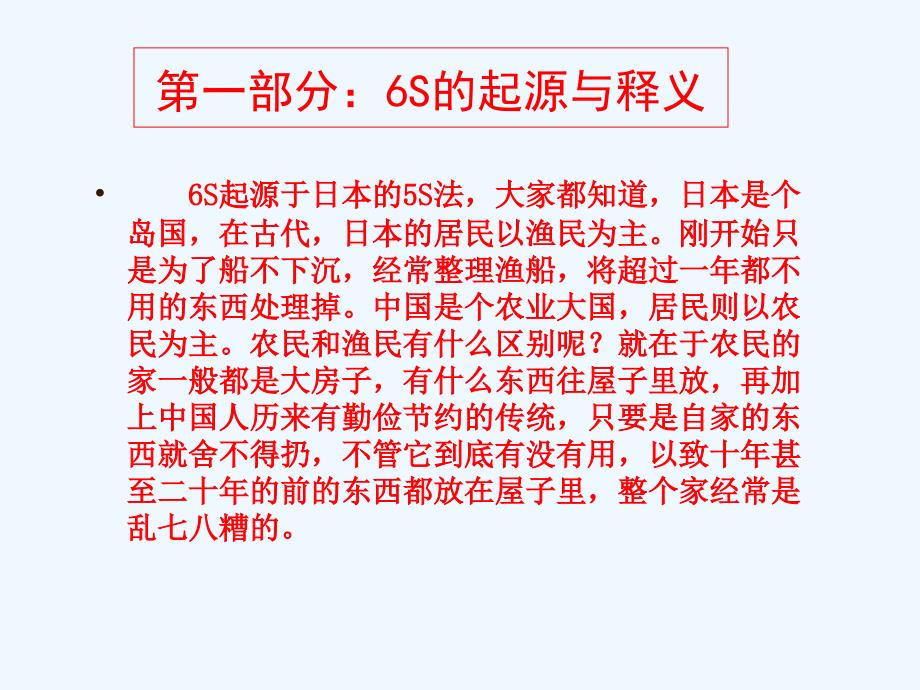 第一部分：6S的起源与释义

• 6S起源于日本的5S法，大家都知道，日本是个岛国，在古代，日本的居民以渔民为主。刚开始只是为了船不下沉，经常整理渔船，将超过一年都不用的东西处理掉。中国是个农业大国，居民则以农民为主。农民和渔民有什么区别呢？就在于农民的家一般都是大房子，有什么东西往屋子里放，再加上中国人历来有勤俭节约的传统，只要是自家的东西就舍不得扔，不管它到底有没有用，以致十年甚至二十年的前的东西都放在屋子里，整个家经常是乱七八糟的。